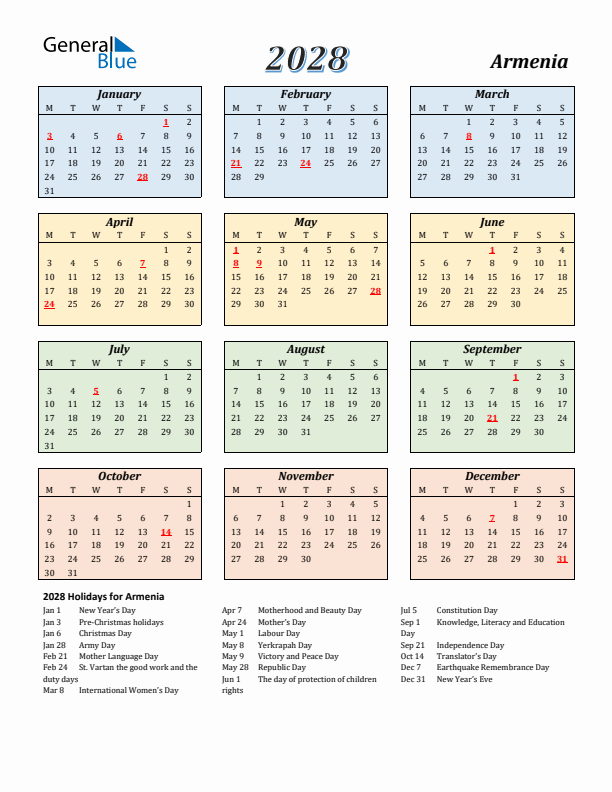 General Blue

2028

Armenia

January

| M | T | W | T | F | S | S |
|---|---|---|---|---|---|---|
| | | | | | 1 | 2 |
| 3 | 4 | 5 | 6 | 7 | 8 | 9 |
| 10 | 11 | 12 | 13 | 14 | 15 | 16 |
| 17 | 18 | 19 | 20 | 21 | 22 | 23 |
| 24 | 25 | 26 | 27 | 28 | 29 | 30 |
| 31 | | | | | | |

February

| M | T | W | T | F | S | S |
|---|---|---|---|---|---|---|
| | 1 | 2 | 3 | 4 | 5 | 6 |
| 7 | 8 | 9 | 10 | 11 | 12 | 13 |
| 14 | 15 | 16 | 17 | 18 | 19 | 20 |
| 21 | 22 | 23 | 24 | 25 | 26 | 27 |
| 28 | 29 | | | | | |

March

| M | T | W | T | F | S | S |
|---|---|---|---|---|---|---|
| | | 1 | 2 | 3 | 4 | 5 |
| 6 | 7 | 8 | 9 | 10 | 11 | 12 |
| 13 | 14 | 15 | 16 | 17 | 18 | 19 |
| 20 | 21 | 22 | 23 | 24 | 25 | 26 |
| 27 | 28 | 29 | 30 | 31 | | |

April

| M | T | W | T | F | S | S |
|---|---|---|---|---|---|---|
| | | | | | 1 | 2 |
| 3 | 4 | 5 | 6 | 7 | 8 | 9 |
| 10 | 11 | 12 | 13 | 14 | 15 | 16 |
| 17 | 18 | 19 | 20 | 21 | 22 | 23 |
| 24 | 25 | 26 | 27 | 28 | 29 | 30 |

May

| M | T | W | T | F | S | S |
|---|---|---|---|---|---|---|
| 1 | 2 | 3 | 4 | 5 | 6 | 7 |
| 8 | 9 | 10 | 11 | 12 | 13 | 14 |
| 15 | 16 | 17 | 18 | 19 | 20 | 21 |
| 22 | 23 | 24 | 25 | 26 | 27 | 28 |
| 29 | 30 | 31 | | | | |

June

| M | T | W | T | F | S | S |
|---|---|---|---|---|---|---|
| | | | 1 | 2 | 3 | 4 |
| 5 | 6 | 7 | 8 | 9 | 10 | 11 |
| 12 | 13 | 14 | 15 | 16 | 17 | 18 |
| 19 | 20 | 21 | 22 | 23 | 24 | 25 |
| 26 | 27 | 28 | 29 | 30 | | |

July

| M | T | W | T | F | S | S |
|---|---|---|---|---|---|---|
| | | | | | 1 | 2 |
| 3 | 4 | 5 | 6 | 7 | 8 | 9 |
| 10 | 11 | 12 | 13 | 14 | 15 | 16 |
| 17 | 18 | 19 | 20 | 21 | 22 | 23 |
| 24 | 25 | 26 | 27 | 28 | 29 | 30 |
| 31 | | | | | | |

August

| M | T | W | T | F | S | S |
|---|---|---|---|---|---|---|
| | 1 | 2 | 3 | 4 | 5 | 6 |
| 7 | 8 | 9 | 10 | 11 | 12 | 13 |
| 14 | 15 | 16 | 17 | 18 | 19 | 20 |
| 21 | 22 | 23 | 24 | 25 | 26 | 27 |
| 28 | 29 | 30 | 31 | | | |

September

| M | T | W | T | F | S | S |
|---|---|---|---|---|---|---|
| | | | | 1 | 2 | 3 |
| 4 | 5 | 6 | 7 | 8 | 9 | 10 |
| 11 | 12 | 13 | 14 | 15 | 16 | 17 |
| 18 | 19 | 20 | 21 | 22 | 23 | 24 |
| 25 | 26 | 27 | 28 | 29 | 30 | |

October

| M | T | W | T | F | S | S |
|---|---|---|---|---|---|---|
| | | | | | | 1 |
| 2 | 3 | 4 | 5 | 6 | 7 | 8 |
| 9 | 10 | 11 | 12 | 13 | 14 | 15 |
| 16 | 17 | 18 | 19 | 20 | 21 | 22 |
| 23 | 24 | 25 | 26 | 27 | 28 | 29 |
| 30 | 31 | | | | | |

November

| M | T | W | T | F | S | S |
|---|---|---|---|---|---|---|
| | | 1 | 2 | 3 | 4 | 5 |
| 6 | 7 | 8 | 9 | 10 | 11 | 12 |
| 13 | 14 | 15 | 16 | 17 | 18 | 19 |
| 20 | 21 | 22 | 23 | 24 | 25 | 26 |
| 27 | 28 | 29 | 30 | | | |

December

| M | T | W | T | F | S | S |
|---|---|---|---|---|---|---|
| | | | | 1 | 2 | 3 |
| 4 | 5 | 6 | 7 | 8 | 9 | 10 |
| 11 | 12 | 13 | 14 | 15 | 16 | 17 |
| 18 | 19 | 20 | 21 | 22 | 23 | 24 |
| 25 | 26 | 27 | 28 | 29 | 30 | 31 |

2028 Holidays for Armenia

Jan 1 New Year's Day
Jan 3 Pre-Christmas holidays
Jan 6 Christmas Day
Jan 28 Army Day
Feb 21 Mother Language Day
Feb 24 St. Vartan the good work and the duty days
Mar 8 International Women's Day

Apr 7 Motherhood and Beauty Day
Apr 24 Mother's Day
May 1 Labour Day
May 8 Yerkrapah Day
May 9 Victory and Peace Day
May 28 Republic Day
Jun 1 The day of protection of children rights

Jul 5 Constitution Day
Sep 1 Knowledge, Literacy and Education Day
Sep 21 Independence Day
Oct 14 Translator's Day
Dec 7 Earthquake Remembrance Day
Dec 31 New Year's Eve